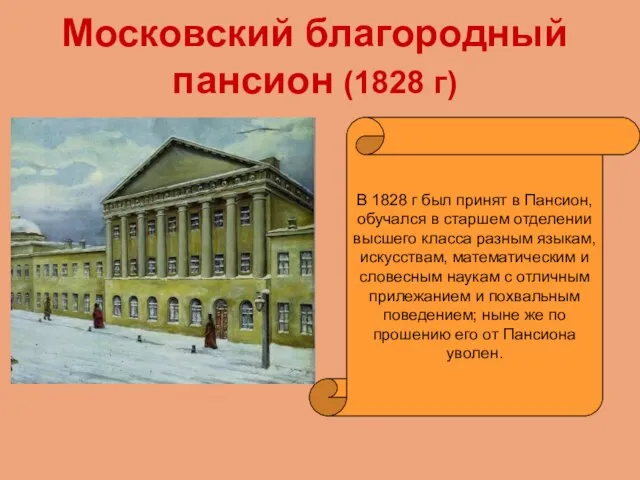 Московский благородный пансион (1828 г)

В 1828 г был принят в Пансион, обучался в старшем отделении высшего класса разным языкам, искусствам, математическим и словесным наукам с отличным прилежанием и похвальным поведением; ныне же по прошению его от Пансиона уволен.